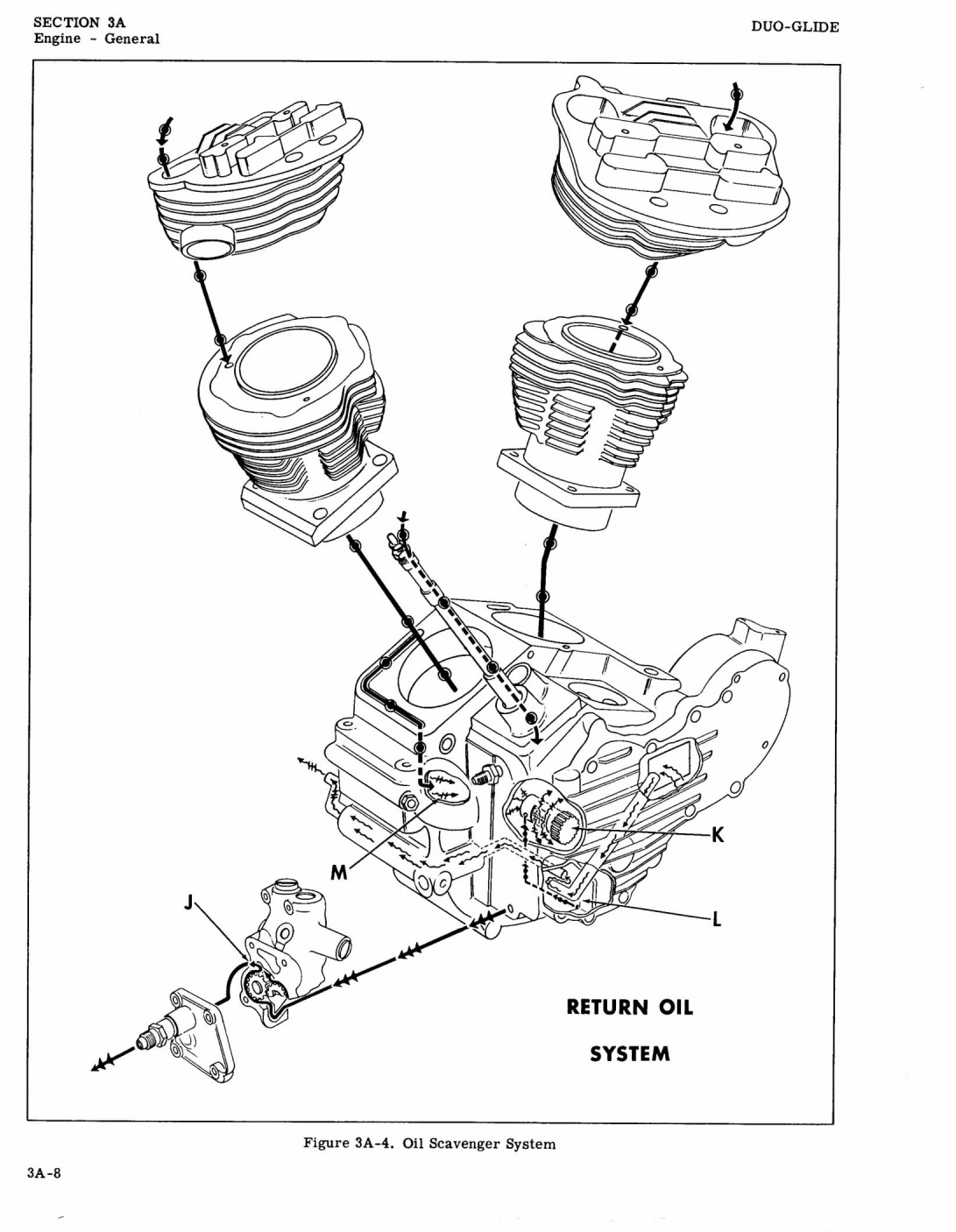 SECTION 3A
Engine - General

DUO-GLIDE

K

M

J

L

RETURN OIL

SYSTEM

Figure 3A-4. Oil Scavenger System

3A-8